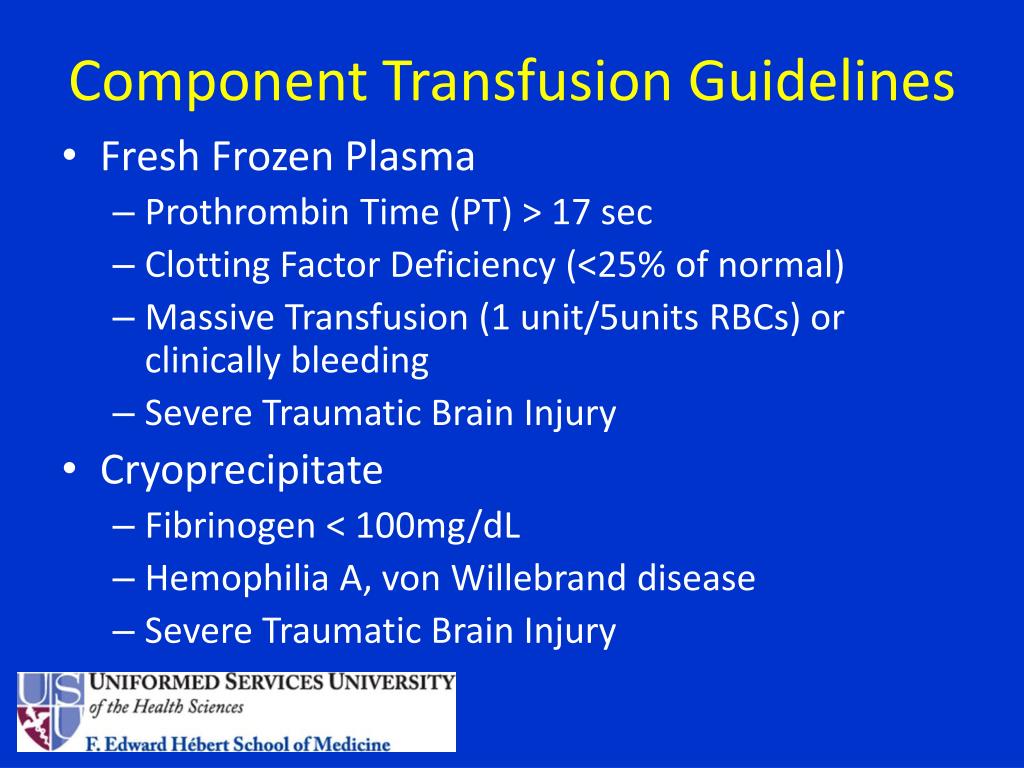 Component Transfusion Guidelines

• Fresh Frozen Plasma
– Prothrombin Time (PT) > 17 sec
– Clotting Factor Deficiency (<25% of normal)
– Massive Transfusion (1 unit/5units RBCs) or clinically bleeding
– Severe Traumatic Brain Injury

• Cryoprecipitate
– Fibrinogen < 100mg/dL
– Hemophilia A, von Willebrand disease
– Severe Traumatic Brain Injury

USU
UNIFORMED SERVICES UNIVERSITY
of the Health Sciences
F. Edward Hébert School of Medicine